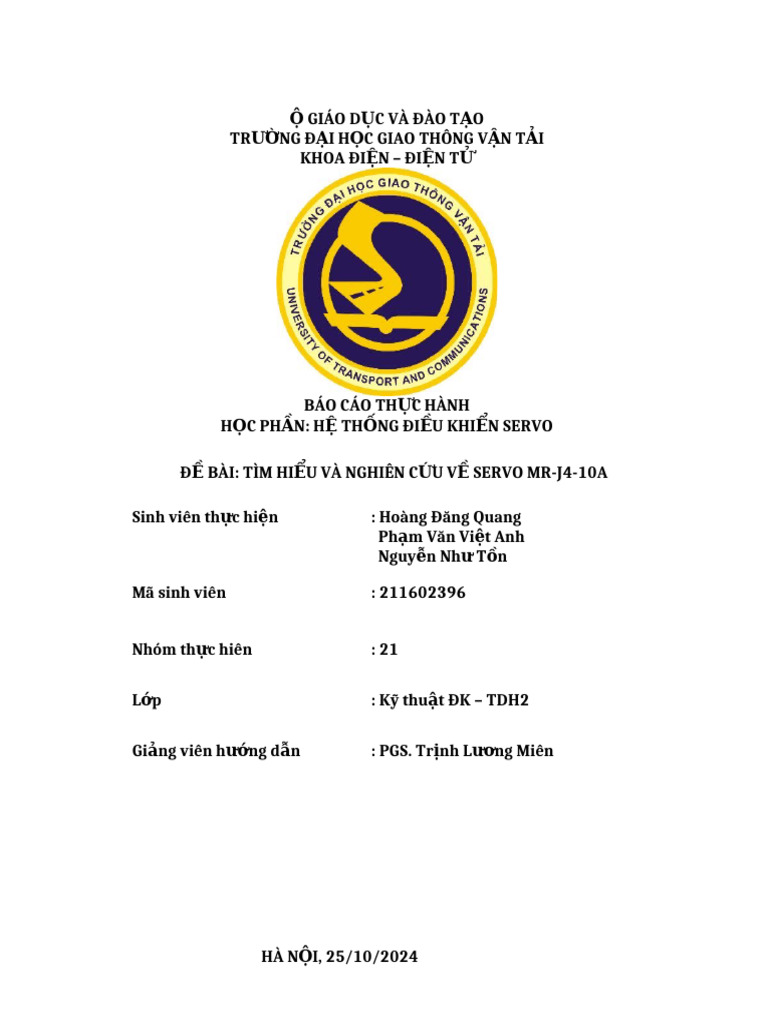 Ộ GIÁO DỤC VÀ ĐÀO TẠO
TRƯỜNG ĐẠI HỌC GIAO THÔNG VẬN TẢI
KHOA ĐIỆN – ĐIỆN TỬ

TRƯỜNG ĐẠI HỌC GIAO THÔNG VẬN TẢI
UNIVERSITY OF TRANSPORT AND COMMUNICATIONS

BÁO CÁO THỰC HÀNH
HỌC PHẦN: HỆ THỐNG ĐIỀU KHIỂN SERVO

ĐỀ BÀI: TÌM HIỂU VÀ NGHIÊN CỨU VỀ SERVO MR-J4-10A

Sinh viên thực hiện : Hoàng Đăng Quang
Phạm Văn Việt Anh
Nguyễn Như Tồn

Mã sinh viên : 211602396

Nhóm thực hiên : 21

Lớp : Kỹ thuật ĐK – TDH2

Giảng viên hướng dẫn : PGS. Trịnh Lương Miên

HÀ NỘI, 25/10/2024